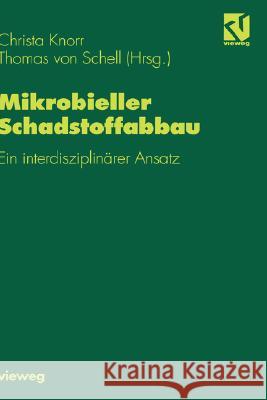 vieweg

Christa Knorr
Thomas von Schell (Hrsg.)

Mikrobieller Schadstoffabbau

Ein interdisziplinärer Ansatz

vieweg

Kraina Książek